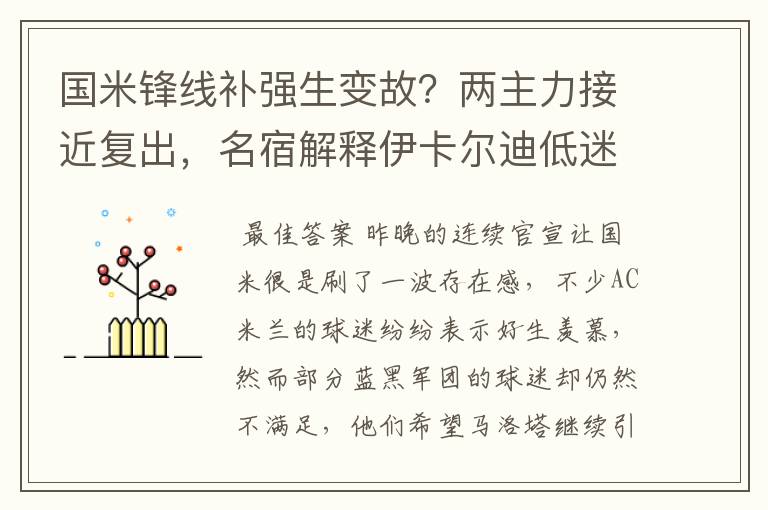 国米锋线补强生变故？两主力接近复出，名宿解释伊卡尔迪低迷

最佳答案 昨晚的连续官宣让国米很是刷了一波存在感，不少AC米兰的球迷纷纷表示好生羡慕，然而部分蓝黑军团的球迷却仍然不满足，他们希望马洛塔继续引